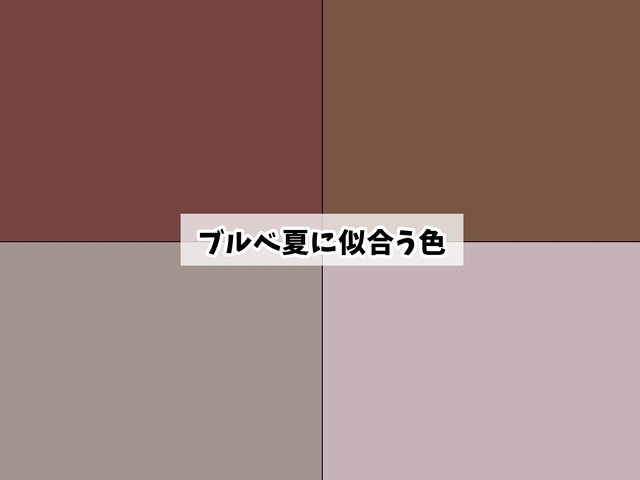 ブルベ夏に似合う色